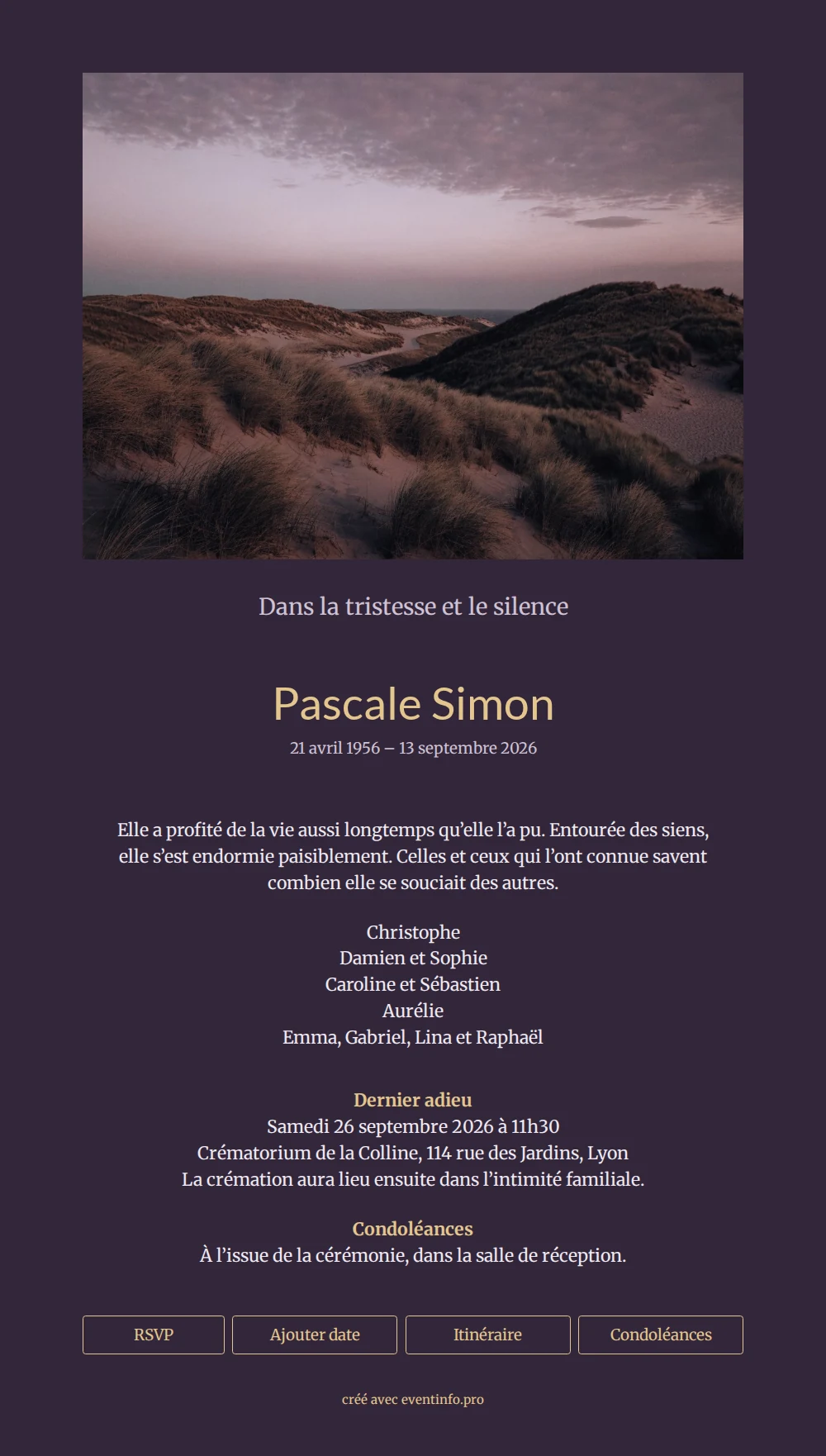 Dans la tristesse et le silence

Pascale Simon
21 avril 1956 – 13 septembre 2026

Elle a profité de la vie aussi longtemps qu'elle l'a pu. Entourée des siens, elle s'est endormie paisiblement. Celles et ceux qui l'ont connue savent combien elle se souciait des autres.

Christophe
Damien et Sophie
Caroline et Sébastien
Aurélie
Emma, Gabriel, Lina et Raphaël

Dernier adieu
Samedi 26 septembre 2026 à 11h30
Crématorium de la Colline, 114 rue des Jardins, Lyon
La crémation aura lieu ensuite dans l'intimité familiale.

Condoléances
À l'issue de la cérémonie, dans la salle de réception.

RSVP
Ajouter date
Itinéraire
Condoléances

créé avec eventinfo.pro